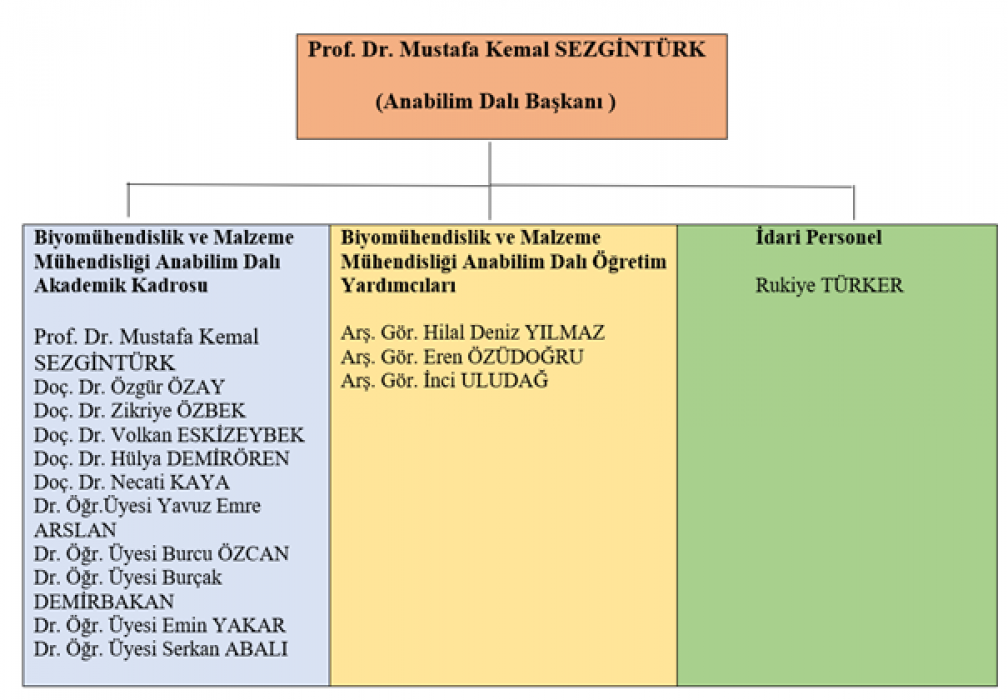 Prof. Dr. Mustafa Kemal SEZGİNTÜRK

(Anabilim Dalı Başkanı )

Biyomühendislik ve Malzeme Mühendisliği Anabilim Dalı Akademik Kadrosu

Prof. Dr. Mustafa Kemal SEZGİNTÜRK
Doç. Dr. Özgür ÖZAY
Doç. Dr. Zikriye ÖZBEK
Doç. Dr. Volkan ESKİZEYBEK
Doç. Dr. Hülya DEMİRÖREN
Doç. Dr. Necati KAYA
Dr. Öğr.Üyesi Yavuz Emre ARSLAN
Dr. Öğr. Üyesi Burcu ÖZCAN
Dr. Öğr. Üyesi Burçak DEMİRBAKAN
Dr. Öğr. Üyesi Emin YAKAR
Dr. Öğr. Üyesi Serkan ABALI

Biyomühendislik ve Malzeme Mühendisliği Anabilim Dalı Öğretim Yardımcıları

Arş. Gör. Hilal Deniz YILMAZ
Arş. Gör. Eren ÖZÜDOĞRU
Arş. Gör. İnci ULUDAĞ

İdari Personel

Rukiye TÜRKER